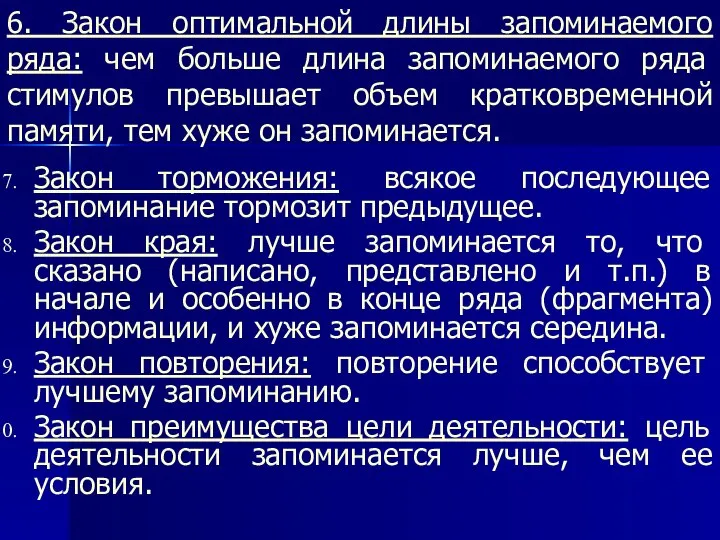 6. Закон оптимальной длины запоминаемого ряда: чем больше длина запоминаемого ряда стимулов превышает объем кратковременной памяти, тем хуже он запоминается.

7. Закон торможения: всякое последующее запоминание тормозит предыдущее.

8. Закон края: лучше запоминается то, что сказано (написано, представлено и т.п.) в начале и особенно в конце ряда (фрагмента) информации, и хуже запоминается середина.

9. Закон повторения: повторение способствует лучшему запоминанию.

0. Закон преимущества цели деятельности: цель деятельности запоминается лучше, чем ее условия.